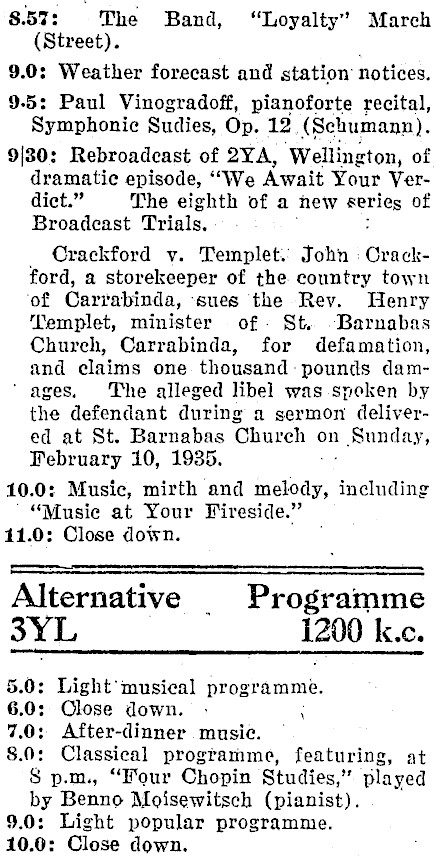 8.57: The Band, "Loyalty" March (Street).

9.0: Weather forecast and station notices.

9.5: Paul Vinogradoff, pianoforte recital, Symphonic Sudies, Op. 12 (Schumann).

9|30: Rebroadcast of 2YA, Wellington, of dramatic episode, "We Await Your Verdict." The eighth of a new series of Broadcast Trials.

Crackford v. Templet. John Crackford, a storekeeper of the country town of Carrabinda, sues the Rev. Henry Templet, minister of St. Barnabas Church, Carrabinda, for defamation, and claims one thousand pounds damages. The alleged libel was spoken by the defendant during a sermon delivered at St. Barnabas Church on Sunday, February 10, 1935.

10.0: Music, mirth and melody, including "Music at Your Fireside."

11.0: Close down.

Alternative Programme
3YL 1200 k.c.

5.0: Light musical programme.
6.0: Close down.
7.0: After-dinner music.
8.0: Classical programme, featuring, at 8 p.m., "Four Chopin Studies," played by Benno Moisewitsch (pianist).
9.0: Light popular programme.
10.0: Close down.